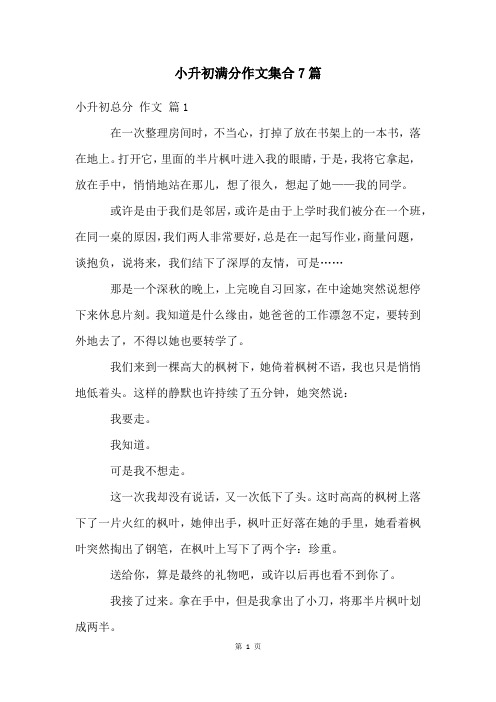 小升初满分作文集合7篇

小升初总分 作文 篇1

在一次整理房间时，不当心，打掉了放在书架上的一本书，落在地上。打开它，里面的半片枫叶进入我的眼睛，于是，我将它拿起，放在手中，悄悄地站在那儿，想了很久，想起了她——我的同学。

或许是由于我们是邻居，或许是由于上学时我们被分在一个班，在同一桌的原因，我们两人非常要好，总是在一起写作业，商量问题，谈抱负，说将来，我们结下了深厚的友情，可是……

那是一个深秋的晚上，上完晚自习回家，在中途她突然说想停下来休息片刻。我知道是什么缘由，她爸爸的工作漂忽不定，要转到外地去了，不得以她也要转学了。

我们来到一棵高大的枫树下，她倚着枫树不语，我也只是悄悄地低着头。这样的静默也许持续了五分钟，她突然说：

我要走。

我知道。

可是我不想走。

这一次我却没有说话，又一次低下了头。这时高高的枫树上落下了一片火红的枫叶，她伸出手，枫叶正好落在她的手里，她看着枫叶突然掏出了钢笔，在枫叶上写下了两个字：珍重。

送给你，算是最终的礼物吧，或许以后再也看不到你了。

我接了过来。拿在手中，但是我拿出了小刀，将那半片枫叶划成两半。

第 1 页